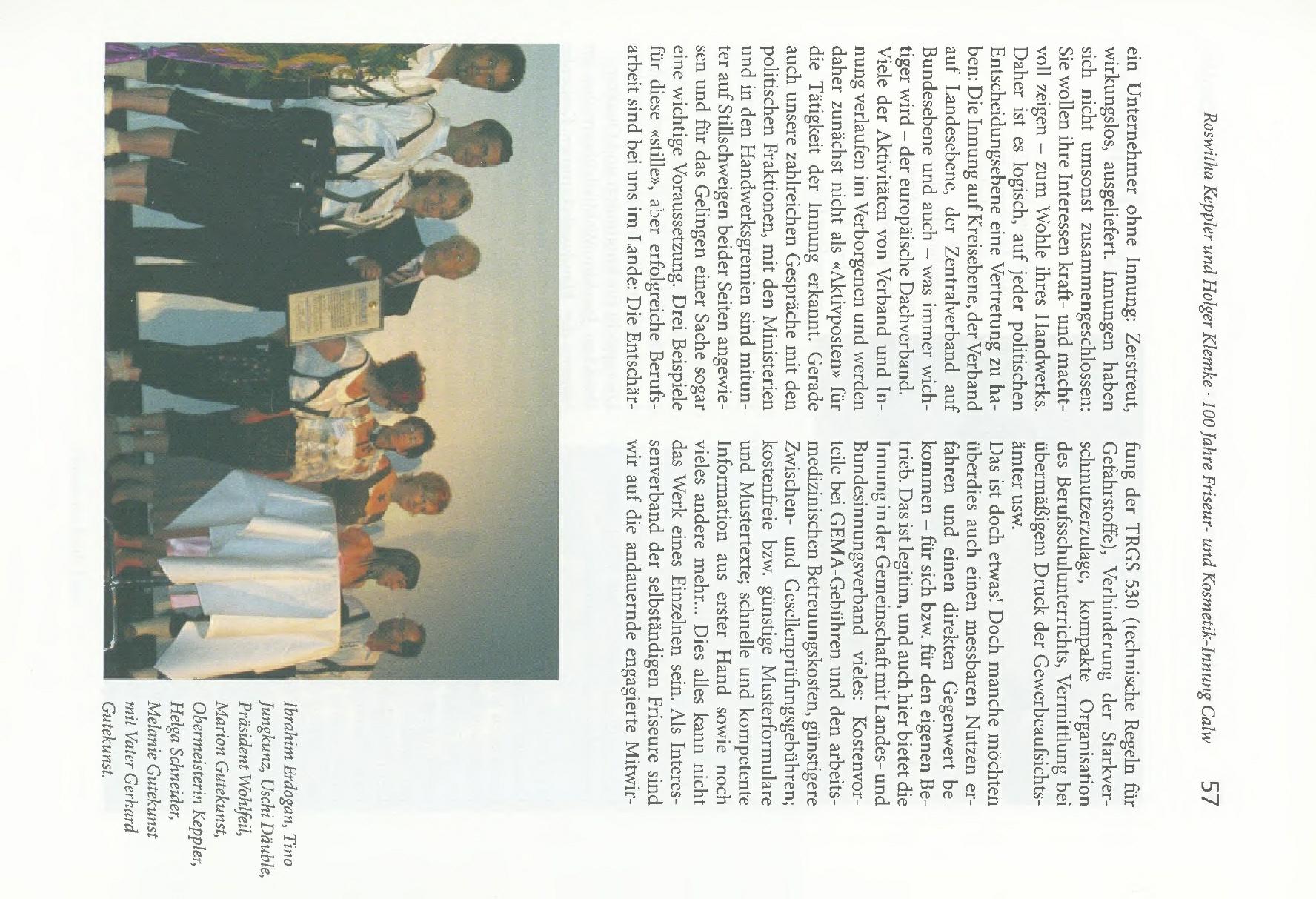 Roswitha Keppler und Holger Klemke · 100 Jahre Friseur- und Kosmetik-Innung Calw

57

ein Unternehmer ohne Innung: Zerstreut, wirkungslos, ausgeliefert. Innungen haben sich nicht umsonst zusammengeschlossen: Sie wollen ihre Interessen kraft- und machtvoll zeigen – zum Wohle ihres Handwerks. Daher ist es logisch, auf jeder politischen Entscheidungsebene eine Vertretung zu haben: Die Innung auf Kreisebene, der Verband auf Landesebene, der Zentralverband auf Bundesebene und auch – was immer wichtiger wird – der europäische Dachverband. Viele der Aktivitäten von Verband und Innung verlaufen im Verborgenen und werden daher zunächst nicht als «Aktivposten» für die Tätigkeit der Innung erkannt. Gerade auch unsere zahlreichen Gespräche mit den politischen Fraktionen, mit den Ministerien und in den Handwerksgremien sind mitunter auf Stillschweigen beider Seiten angewiesen und für das Gelingen einer Sache sogar eine wichtige Voraussetzung. Drei Beispiele für diese «stille», aber erfolgreiche Berufsarbeit sind bei uns im Lande: Die Entschärfung der TRGS 530 (technische Regeln für Gefahrstoffe), Verhinderung der Starkverschmutzerzulage, kompakte Organisation des Berufsschulunterrichts, Vermittlung bei übermäßigem Druck der Gewerbeaufsichtsämter usw.

Das ist doch etwas! Doch manche möchten überdies auch einen messbaren Nutzen erfahren und einen direkten Gegenwert bekommen – für sich bzw. für den eigenen Betrieb. Das ist legitim, und auch hier bietet die Innung in der Gemeinschaft mit Landes- und Bundesinnungsverband vieles: Kostenvorteile bei GEMA-Gebühren und den arbeitsmedizinischen Betreuungskosten, günstigere Zwischen- und Gesellenprüfungsgebühren; kostenfreie bzw. günstige Musterformulare und Mustertexte; schnelle und kompetente Information aus erster Hand sowie noch vieles andere mehr... Dies alles kann nicht das Werk eines Einzelnen sein. Als Interessenverband der selbständigen Friseure sind wir auf die andauernde engagierte Mitwir-

Ibrahim Erdogan, Tino Jungkunz, Uschi Däuble, Präsident Wohlfeil, Marion Gutekunst, Obermeisterin Keppler, Helga Schneider, Melanie Gutekunst mit Vater Gerhard Gutekunst.